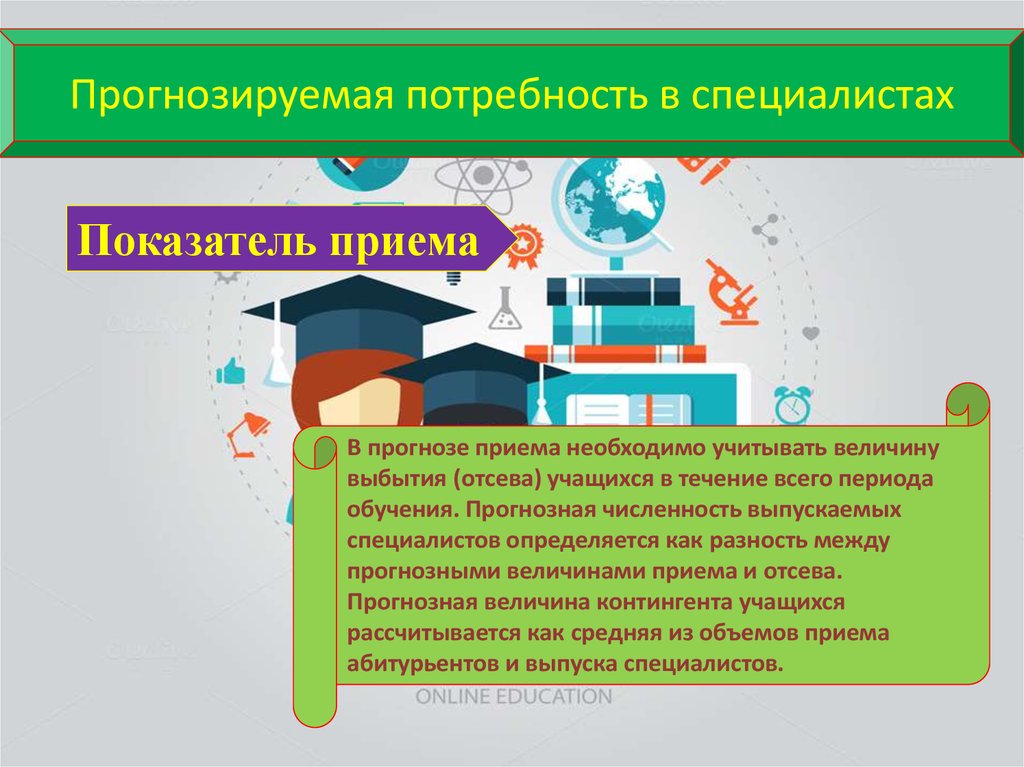 Прогнозируемая потребность в специалистах

Показатель приема

В прогнозе приема необходимо учитывать величину выбытия (отсева) учащихся в течение всего периода обучения. Прогнозная численность выпускаемых специалистов определяется как разность между прогнозными величинами приема и отсева. Прогнозная величина контингента учащихся рассчитывается как средняя из объемов приема абитурьентов и выпуска специалистов.

ONLINE EDUCATION